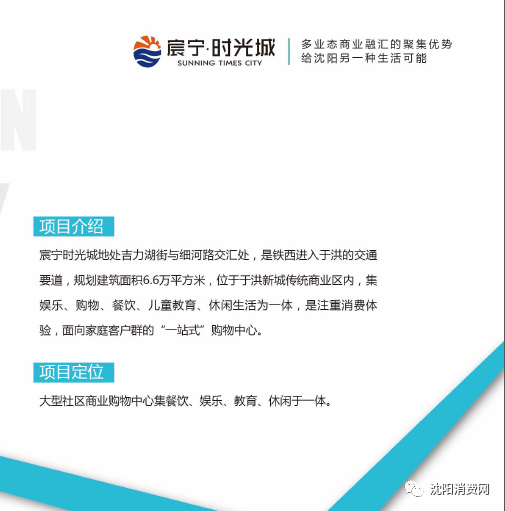 宸宁·时光城
SUNNING TIMES CITY

多业态商业融汇的聚集优势
给沈阳另一种生活可能

项目介绍

宸宁时光城地处吉力湖街与细河路交汇处，是铁西进入于洪的交通要道，规划建筑面积6.6万平方米，位于于洪新城传统商业区内，集娱乐、购物、餐饮、儿童教育、休闲生活为一体，是注重消费体验，面向家庭客户群的“一站式”购物中心。

项目定位

大型社区商业购物中心集餐饮、娱乐、教育、休闲于一体。

沈阳消费网